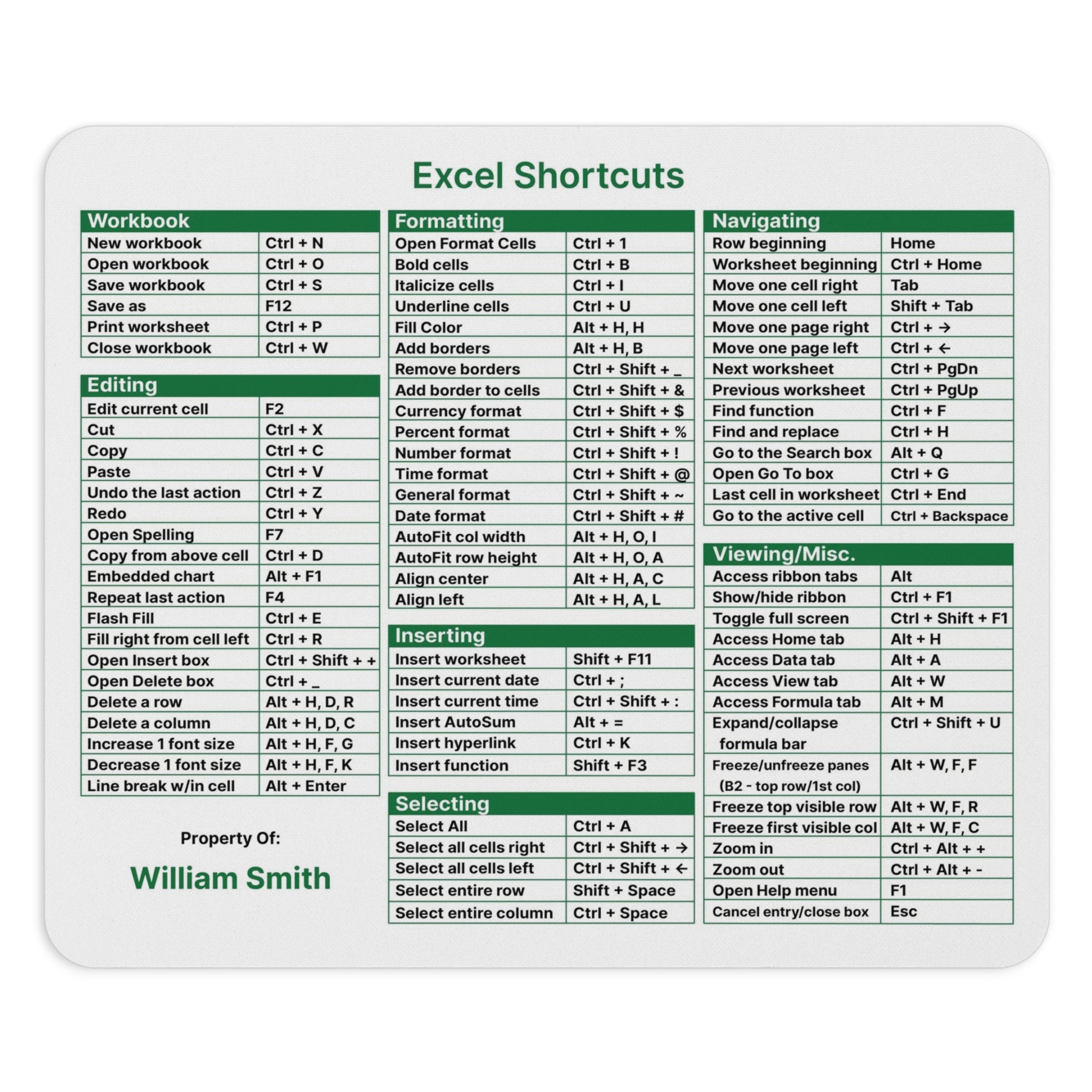 Excel Shortcuts

| Workbook | |
|---|---|
| New workbook | Ctrl + N |
| Open workbook | Ctrl + O |
| Save workbook | Ctrl + S |
| Save as | F12 |
| Print worksheet | Ctrl + P |
| Close workbook | Ctrl + W |

| Editing | |
|---|---|
| Edit current cell | F2 |
| Cut | Ctrl + X |
| Copy | Ctrl + C |
| Paste | Ctrl + V |
| Undo the last action | Ctrl + Z |
| Redo | Ctrl + Y |
| Open Spelling | F7 |
| Copy from above cell | Ctrl + D |
| Embedded chart | Alt + F1 |
| Repeat last action | F4 |
| Flash Fill | Ctrl + E |
| Fill right from cell left | Ctrl + R |
| Open Insert box | Ctrl + Shift + + |
| Open Delete box | Ctrl + _ |
| Delete a row | Alt + H, D, R |
| Delete a column | Alt + H, D, C |
| Increase 1 font size | Alt + H, F, G |
| Decrease 1 font size | Alt + H, F, K |
| Line break w/in cell | Alt + Enter |

Property Of:

William Smith

| Formatting | |
|---|---|
| Open Format Cells | Ctrl + 1 |
| Bold cells | Ctrl + B |
| Italicize cells | Ctrl + I |
| Underline cells | Ctrl + U |
| Fill Color | Alt + H, H |
| Add borders | Alt + H, B |
| Remove borders | Ctrl + Shift + _ |
| Add border to cells | Ctrl + Shift + & |
| Currency format | Ctrl + Shift + $ |
| Percent format | Ctrl + Shift + % |
| Number format | Ctrl + Shift + ! |
| Time format | Ctrl + Shift + @ |
| General format | Ctrl + Shift + ~ |
| Date format | Ctrl + Shift + # |
| AutoFit col width | Alt + H, O, I |
| AutoFit row height | Alt + H, O, A |
| Align center | Alt + H, A, C |
| Align left | Alt + H, A, L |

| Inserting | |
|---|---|
| Insert worksheet | Shift + F11 |
| Insert current date | Ctrl + ; |
| Insert current time | Ctrl + Shift + : |
| Insert AutoSum | Alt + = |
| Insert hyperlink | Ctrl + K |
| Insert function | Shift + F3 |

| Selecting | |
|---|---|
| Select All | Ctrl + A |
| Select all cells right | Ctrl + Shift + → |
| Select all cells left | Ctrl + Shift + ← |
| Select entire row | Shift + Space |
| Select entire column | Ctrl + Space |

| Navigating | |
|---|---|
| Row beginning | Home |
| Worksheet beginning | Ctrl + Home |
| Move one cell right | Tab |
| Move one cell left | Shift + Tab |
| Move one page right | Ctrl + → |
| Move one page left | Ctrl + ← |
| Next worksheet | Ctrl + PgDn |
| Previous worksheet | Ctrl + PgUp |
| Find function | Ctrl + F |
| Find and replace | Ctrl + H |
| Go to the Search box | Alt + Q |
| Open Go To box | Ctrl + G |
| Last cell in worksheet | Ctrl + End |
| Go to the active cell | Ctrl + Backspace |

| Viewing/Misc. | |
|---|---|
| Access ribbon tabs | Alt |
| Show/hide ribbon | Ctrl + F1 |
| Toggle full screen | Ctrl + Shift + F1 |
| Access Home tab | Alt + H |
| Access Data tab | Alt + A |
| Access View tab | Alt + W |
| Access Formula tab | Alt + M |
| Expand/collapse formula bar | Ctrl + Shift + U |
| Freeze/unfreeze panes (B2 - top row/1st col) | Alt + W, F, F |
| Freeze top visible row | Alt + W, F, R |
| Freeze first visible col | Alt + W, F, C |
| Zoom in | Ctrl + Alt + + |
| Zoom out | Ctrl + Alt + - |
| Open Help menu | F1 |
| Cancel entry/close box | Esc |